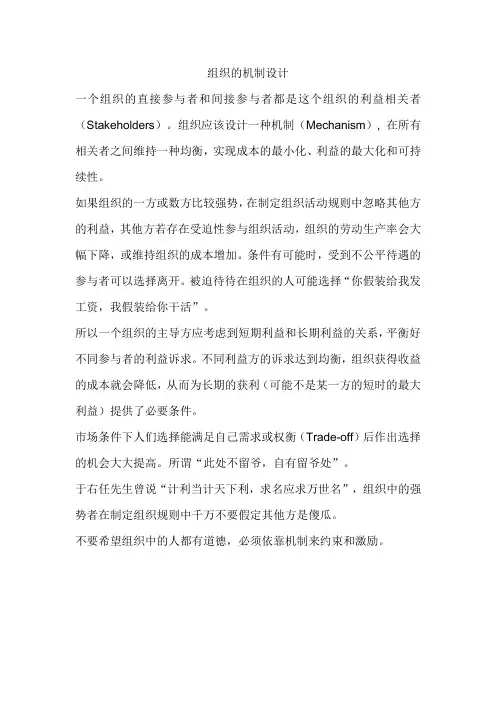 组织的机制设计

一个组织的直接参与者和间接参与者都是这个组织的利益相关者（Stakeholders）。组织应该设计一种机制（Mechanism），在所有相关者之间维持一种均衡，实现成本的最小化、利益的最大化和可持续性。

如果组织的一方或数方比较强势，在制定组织活动规则中忽略其他方的利益，其他方若存在受迫性参与组织活动，组织的劳动生产率会大幅下降，或维持组织的成本增加。条件有可能时，受到不公平待遇的参与者可以选择离开。被迫待在组织的人可能选择“你假装给我发工资，我假装给你干活”。

所以一个组织的主导方应考虑到短期利益和长期利益的关系，平衡好不同参与者的利益诉求。不同利益方的诉求达到均衡，组织获得收益的成本就会降低，从而为长期的获利（可能不是某一方的短时的最大利益）提供了必要条件。

市场条件下人们选择能满足自己需求或权衡（Trade-off）后作出选择的机会大大提高。所谓“此处不留爷，自有留爷处”。

于右任先生曾说“计利当计天下利，求名应求万世名”，组织中的强势者在制定组织规则中千万不要假定其他方是傻瓜。

不要希望组织中的人都有道德，必须依靠机制来约束和激励。